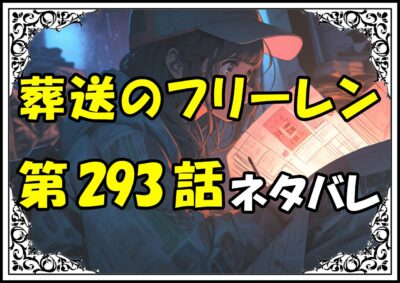 葬送のフリーレン

第293話ネタバレ